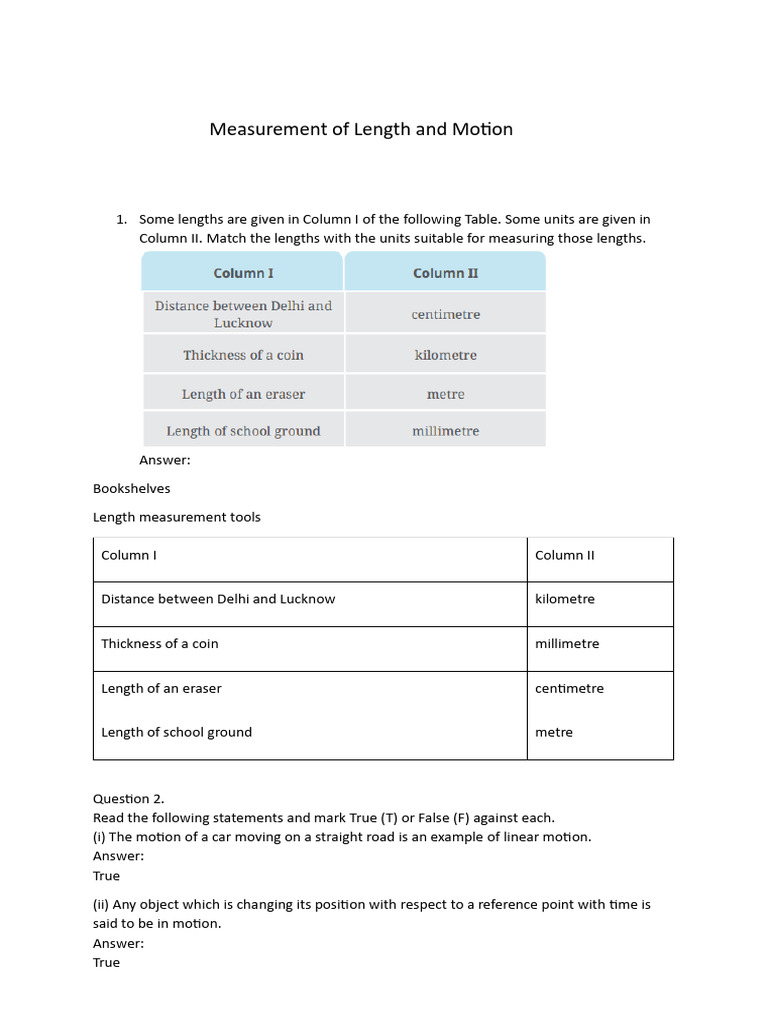 Measurement of Length and Motion

1. Some lengths are given in Column I of the following Table. Some units are given in Column II. Match the lengths with the units suitable for measuring those lengths.

| Column I | Column II |
|---|---|
| Distance between Delhi and Lucknow | centimetre |
| Thickness of a coin | kilometre |
| Length of an eraser | metre |
| Length of school ground | millimetre |

Answer:

Bookshelves

Length measurement tools

| Column I | Column II |
|---|---|
| Distance between Delhi and Lucknow | kilometre |
| Thickness of a coin | millimetre |
| Length of an eraser | centimetre |
| Length of school ground | metre |

Question 2.
Read the following statements and mark True (T) or False (F) against each.
(i) The motion of a car moving on a straight road is an example of linear motion.
Answer:
True

(ii) Any object which is changing its position with respect to a reference point with time is said to be in motion.
Answer:
True